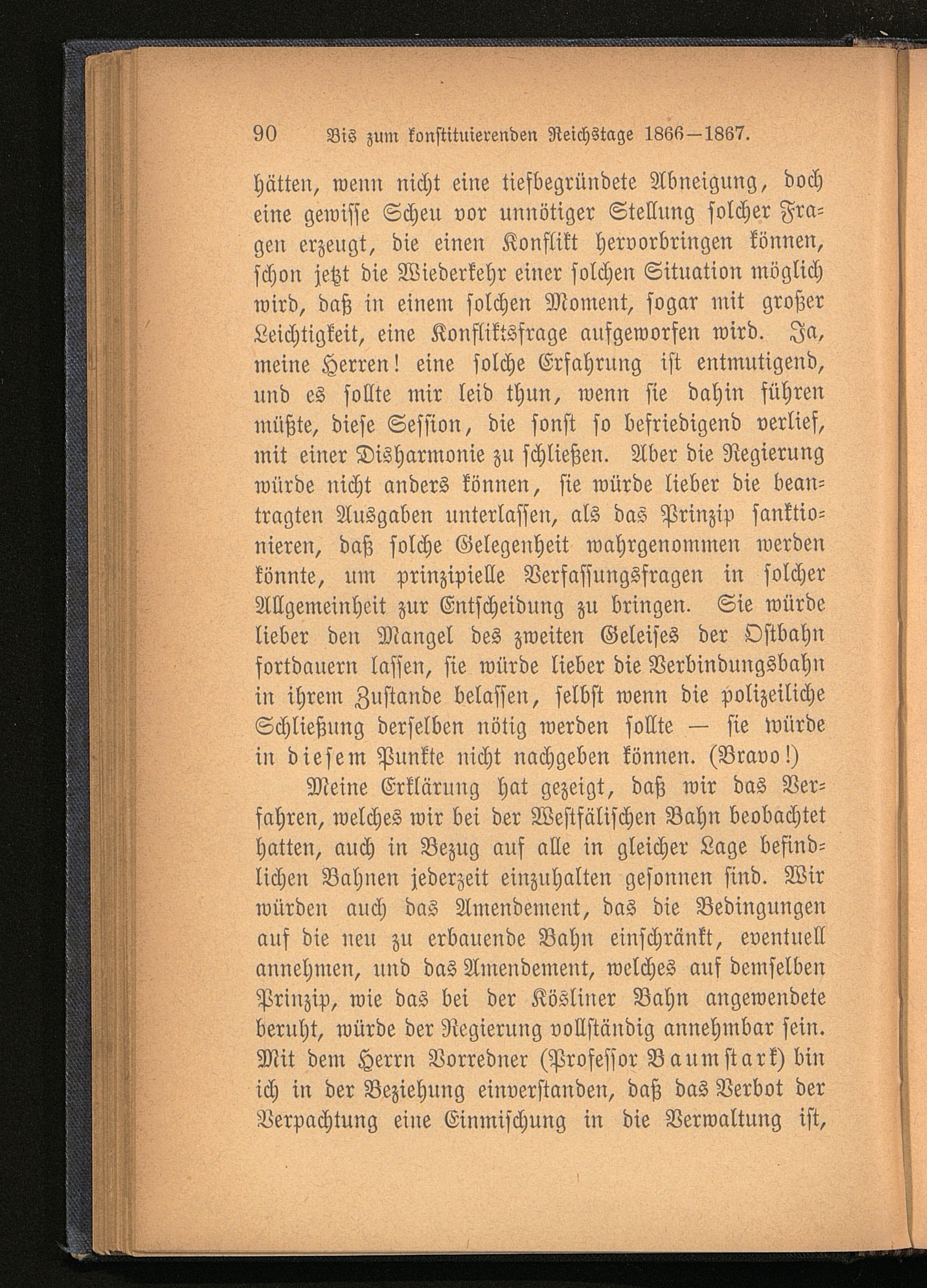 90 Bis zum konstituierenden Reichstage 1866—1867.

hätten, wenn nicht eine tiefbegründete Abneigung, doch eine gewisse Scheu vor unnötiger Stellung solcher Fragen erzeugt, die einen Konflikt hervorbringen können, schon jetzt die Wiederkehr einer solchen Situation möglich wird, daß in einem solchen Moment, sogar mit großer Leichtigkeit, eine Konfliktsfrage aufgeworfen wird. Ja, meine Herren! eine solche Erfahrung ist entmutigend, und es sollte mir leid thun, wenn sie dahin führen müßte, diese Session, die sonst so befriedigend verlief, mit einer Disharmonie zu schließen. Aber die Regierung würde nicht anders können, sie würde lieber die beantragten Ausgaben unterlassen, als das Prinzip sanktionieren, daß solche Gelegenheit wahrgenommen werden könnte, um prinzipielle Verfassungsfragen in solcher Allgemeinheit zur Entscheidung zu bringen. Sie würde lieber den Mangel des zweiten Geleises der Ostbahn fortdauern lassen, sie würde lieber die Verbindungsbahn in ihrem Zustande belassen, selbst wenn die polizeiliche Schließung derselben nötig werden sollte — sie würde in diesem Punkte nicht nachgeben können. (Bravo!)

Meine Erklärung hat gezeigt, daß wir das Verfahren, welches wir bei der Westfälischen Bahn beobachtet hatten, auch in Bezug auf alle in gleicher Lage befindlichen Bahnen jederzeit einzuhalten gesonnen sind. Wir würden auch das Amendement, das die Bedingungen auf die neu zu erbauende Bahn einschränkt, eventuell annehmen, und das Amendement, welches auf demselben Prinzip, wie das bei der Kösliner Bahn angewendete beruht, würde der Regierung vollständig annehmbar sein. Mit dem Herrn Vorredner (Professor Baumstark) bin ich in der Beziehung einverstanden, daß das Verbot der Verpachtung eine Einmischung in die Verwaltung ist,